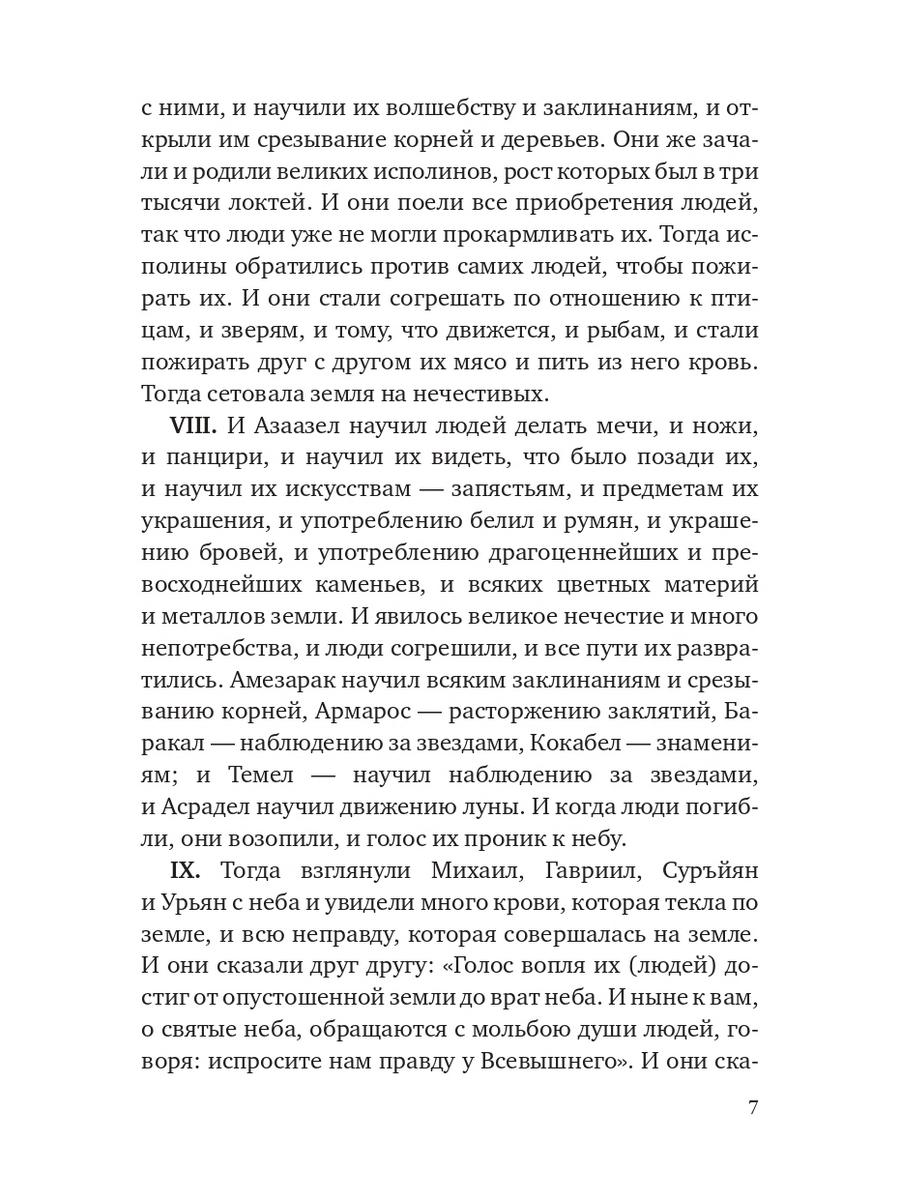 с ними, и научили их волшебству и заклинаниям, и открыли им срезывание корней и деревьев. Они же зачали и родили великих исполинов, рост которых был в три тысячи локтей. И они поели все приобретения людей, так что люди уже не могли прокармливать их. Тогда исполины обратились против самих людей, чтобы пожирать их. И они стали согрешать по отношению к птицам, и зверям, и тому, что движется, и рыбам, и стали пожирать друг с другом их мясо и пить из него кровь. Тогда сетовала земля на нечестивых.

VIII. И Азаазел научил людей делать мечи, и ножи, и панцири, и научил их видеть, что было позади их, и научил их искусствам — запястьям, и предметам их украшения, и употреблению белил и румян, и украшению бровей, и употреблению драгоценнейших и превосходнейших каменьев, и всяких цветных материй и металлов земли. И явилось великое нечестие и много непотребства, и люди согрешили, и все пути их развратились. Амезарак научил всяким заклинаниям и срезыванию корней, Армарос — расторжению заклятий, Баракал — наблюдению за звездами, Кокабел — знамениям; и Темел — научил наблюдению за звездами, и Асрадел научил движению луны. И когда люди погибли, они возопили, и голос их проник к небу.

IX. Тогда взглянули Михаил, Гавриил, Суръйян и Урьян с неба и увидели много крови, которая текла по земле, и всю неправду, которая совершалась на земле. И они сказали друг другу: «Голос вопля их (людей) достиг от опустошенной земли до врат неба. И ныне к вам, о святые неба, обращаются с мольбою души людей, говоря: испросите нам правду у Всевышнего». И они ска-

7